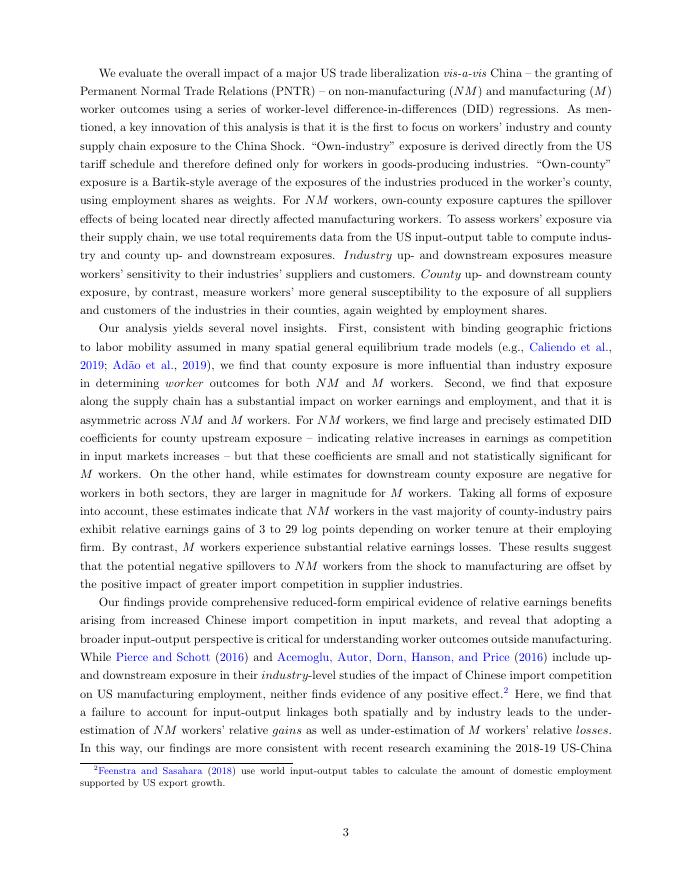 We evaluate the overall impact of a major US trade liberalization vis-a-vis China – the granting of Permanent Normal Trade Relations (PNTR) – on non-manufacturing ($NM$) and manufacturing ($M$) worker outcomes using a series of worker-level difference-in-differences (DID) regressions. As mentioned, a key innovation of this analysis is that it is the first to focus on workers' industry and county supply chain exposure to the China Shock. "Own-industry" exposure is derived directly from the US tariff schedule and therefore defined only for workers in goods-producing industries. "Own-county" exposure is a Bartik-style average of the exposures of the industries produced in the worker's county, using employment shares as weights. For $NM$ workers, own-county exposure captures the spillover effects of being located near directly affected manufacturing workers. To assess workers' exposure via their supply chain, we use total requirements data from the US input-output table to compute industry and county up- and downstream exposures. Industry up- and downstream exposures measure workers' sensitivity to their industries' suppliers and customers. County up- and downstream county exposure, by contrast, measure workers' more general susceptibility to the exposure of all suppliers and customers of the industries in their counties, again weighted by employment shares.

Our analysis yields several novel insights. First, consistent with binding geographic frictions to labor mobility assumed in many spatial general equilibrium trade models (e.g., Caliendo et al., 2019; Adão et al., 2019), we find that county exposure is more influential than industry exposure in determining worker outcomes for both $NM$ and $M$ workers. Second, we find that exposure along the supply chain has a substantial impact on worker earnings and employment, and that it is asymmetric across $NM$ and $M$ workers. For $NM$ workers, we find large and precisely estimated DID coefficients for county upstream exposure – indicating relative increases in earnings as competition in input markets increases – but that these coefficients are small and not statistically significant for $M$ workers. On the other hand, while estimates for downstream county exposure are negative for workers in both sectors, they are larger in magnitude for $M$ workers. Taking all forms of exposure into account, these estimates indicate that $NM$ workers in the vast majority of county-industry pairs exhibit relative earnings gains of 3 to 29 log points depending on worker tenure at their employing firm. By contrast, $M$ workers experience substantial relative earnings losses. These results suggest that the potential negative spillovers to $NM$ workers from the shock to manufacturing are offset by the positive impact of greater import competition in supplier industries.

Our findings provide comprehensive reduced-form empirical evidence of relative earnings benefits arising from increased Chinese import competition in input markets, and reveal that adopting a broader input-output perspective is critical for understanding worker outcomes outside manufacturing. While Pierce and Schott (2016) and Acemoglu, Autor, Dorn, Hanson, and Price (2016) include up- and downstream exposure in their industry-level studies of the impact of Chinese import competition on US manufacturing employment, neither finds evidence of any positive effect.$^2$ Here, we find that a failure to account for input-output linkages both spatially and by industry leads to the under-estimation of $NM$ workers' relative gains as well as under-estimation of $M$ workers' relative losses. In this way, our findings are more consistent with recent research examining the 2018-19 US-China

$^2$Feenstra and Sasahara (2018) use world input-output tables to calculate the amount of domestic employment supported by US export growth.

3